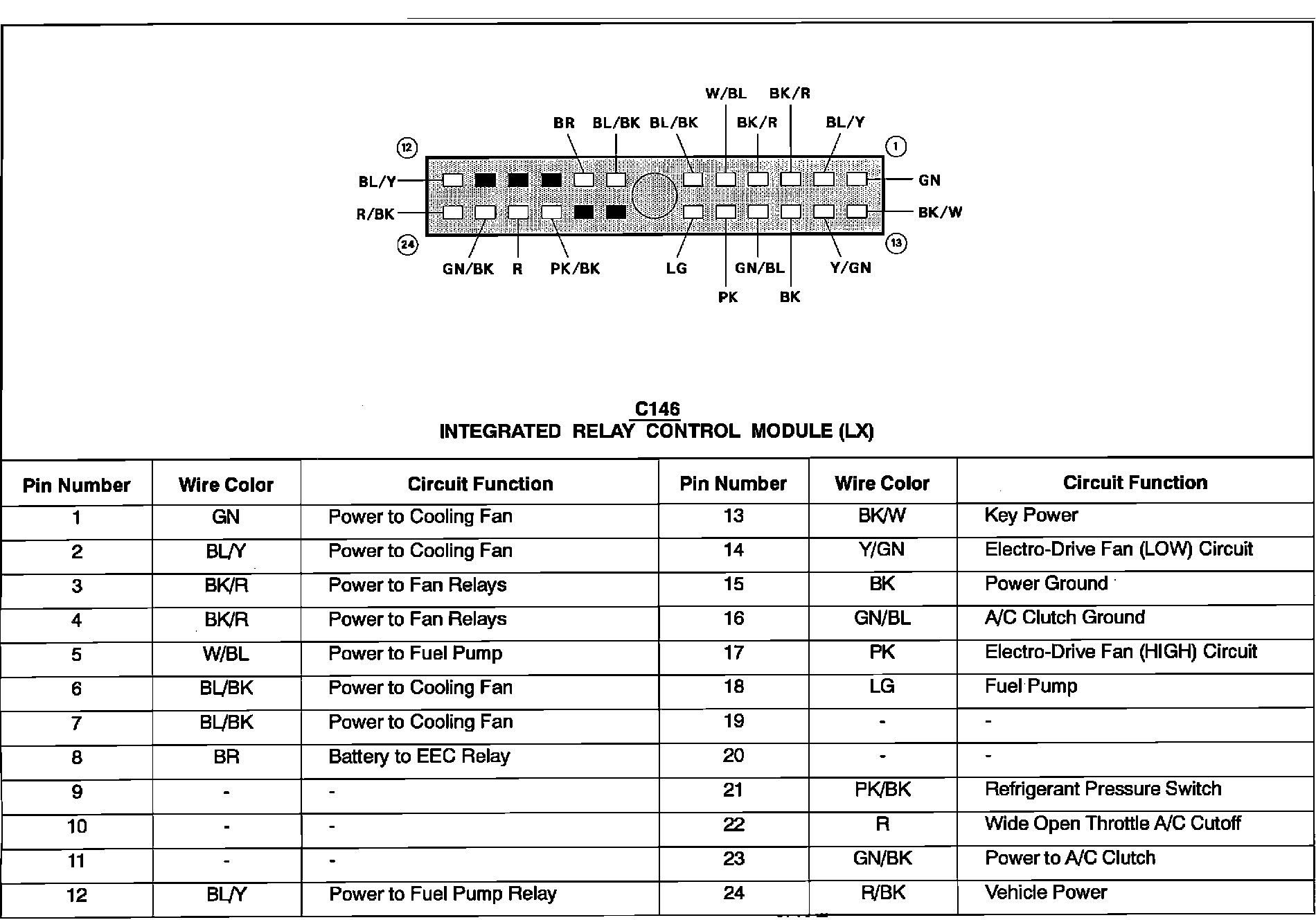 W/BL BK/R
BR BL/BK BL/BK BK/R BL/Y
12 1
BL/Y GN
R/BK BK/W
24 13
GN/BK R PK/BK LG GN/BL Y/GN
PK BK

C146
INTEGRATED RELAY CONTROL MODULE (LX)

| Pin Number | Wire Color | Circuit Function | Pin Number | Wire Color | Circuit Function |
|---|---|---|---|---|---|
| 1 | GN | Power to Cooling Fan | 13 | BK/W | Key Power |
| 2 | BL/Y | Power to Cooling Fan | 14 | Y/GN | Electro-Drive Fan (LOW) Circuit |
| 3 | BK/R | Power to Fan Relays | 15 | BK | Power Ground |
| 4 | BK/R | Power to Fan Relays | 16 | GN/BL | A/C Clutch Ground |
| 5 | W/BL | Power to Fuel Pump | 17 | PK | Electro-Drive Fan (HIGH) Circuit |
| 6 | BL/BK | Power to Cooling Fan | 18 | LG | Fuel Pump |
| 7 | BL/BK | Power to Cooling Fan | 19 | - | - |
| 8 | BR | Battery to EEC Relay | 20 | - | - |
| 9 | - | - | 21 | PK/BK | Refrigerant Pressure Switch |
| 10 | - | - | 22 | R | Wide Open Throttle A/C Cutoff |
| 11 | - | - | 23 | GN/BK | Power to A/C Clutch |
| 12 | BL/Y | Power to Fuel Pump Relay | 24 | R/BK | Vehicle Power |